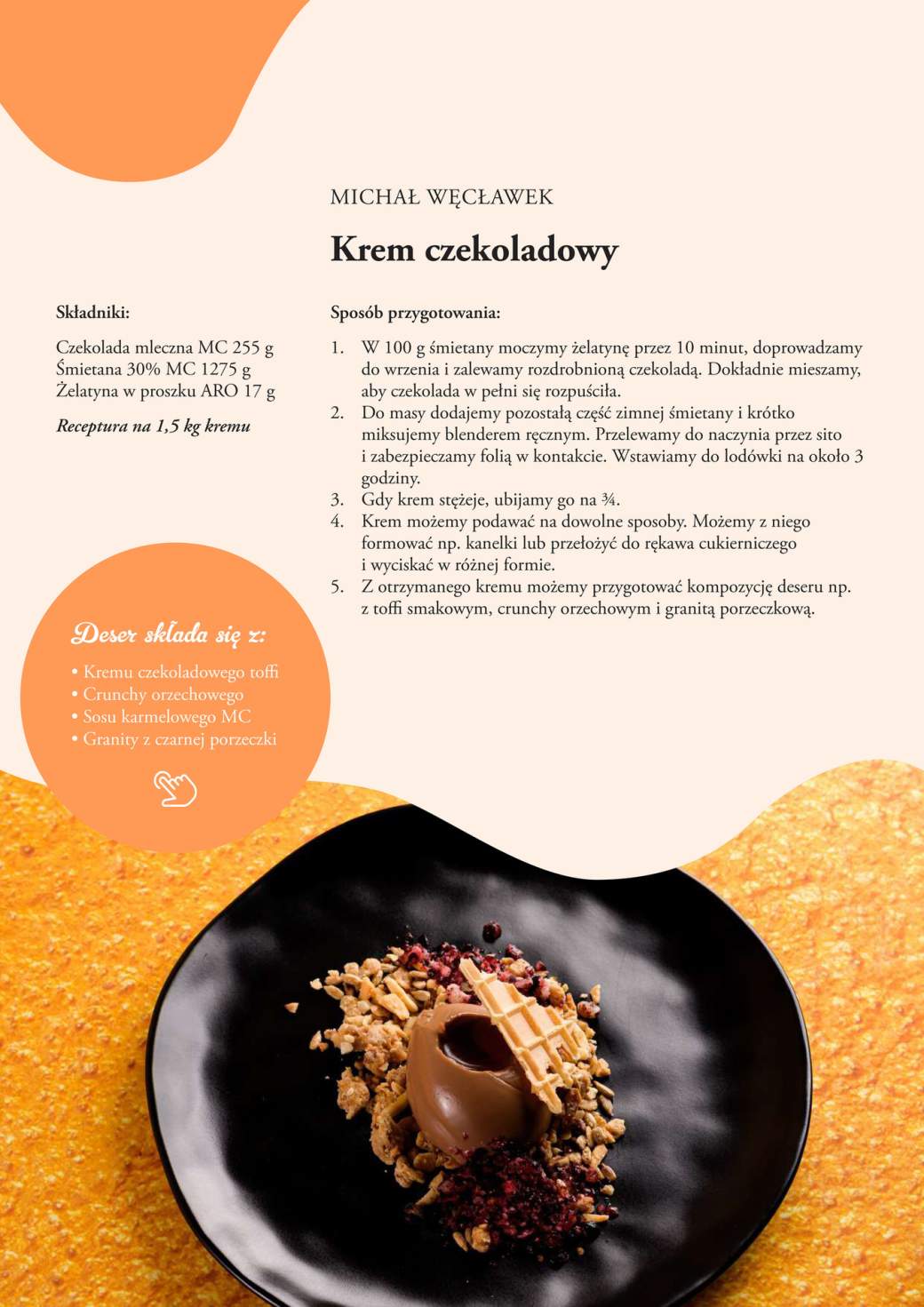 MICHAŁ WĘCŁAWEK

Krem czekoladowy

Składniki:

Czekolada mleczna MC 255 g
Śmietana 30% MC 1275 g
Żelatyna w proszku ARO 17 g

Receptura na 1,5 kg kremu

Sposób przygotowania:

1. W 100 g śmietany moczymy żelatynę przez 10 minut, doprowadzamy do wrzenia i zalewamy rozdrobnioną czekoladą. Dokładnie mieszamy, aby czekolada w pełni się rozpuściła.
2. Do masy dodajemy pozostałą część zimnej śmietany i krótko miksujemy blenderem ręcznym. Przelewamy do naczynia przez sito i zabezpieczamy folią w kontakcie. Wstawiamy do lodówki na około 3 godziny.
3. Gdy krem stężeje, ubijamy go na ¾.
4. Krem możemy podawać na dowolne sposoby. Możemy z niego formować np. kanelki lub przełożyć do rękawa cukierniczego i wyciskać w różnej formie.
5. Z otrzymanego kremu możemy przygotować kompozycję deseru np. z toffi smakowym, crunchy orzechowym i granitą porzeczkową.

Deser składa się z:

• Kremu czekoladowego toffi
• Crunchy orzechowego
• Sosu karmelowego MC
• Granity z czarnej porzeczki